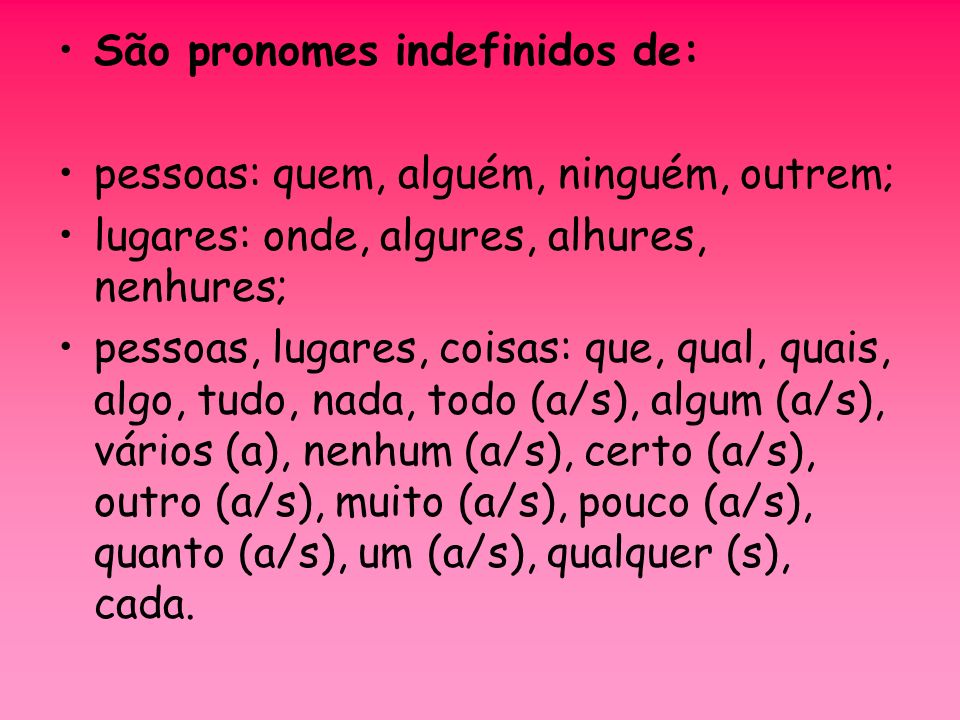 • São pronomes indefinidos de:

• pessoas: quem, alguém, ninguém, outrem;
• lugares: onde, algures, alhures, nenhures;
• pessoas, lugares, coisas: que, qual, quais, algo, tudo, nada, todo (a/s), algum (a/s), vários (a), nenhum (a/s), certo (a/s), outro (a/s), muito (a/s), pouco (a/s), quanto (a/s), um (a/s), qualquer (s), cada.